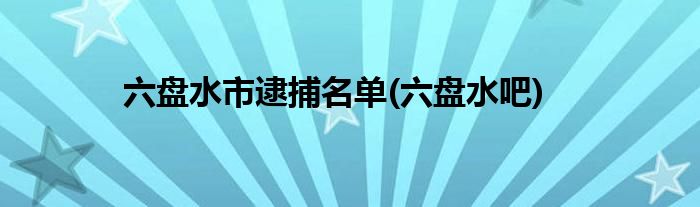 六盘水市逮捕名单(六盘水吧)